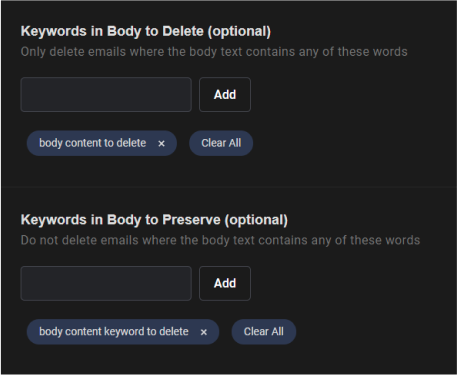 Keywords in Body to Delete (optional)
Only delete emails where the body text contains any of these words

Add

body content to delete ×
Clear All

Keywords in Body to Preserve (optional)
Do not delete emails where the body text contains any of these words

Add

body content keyword to delete ×
Clear All